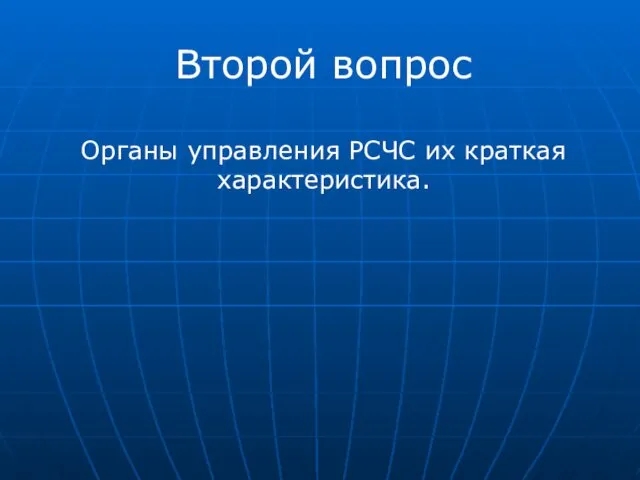 Второй вопрос

Органы управления РСЧС их краткая характеристика.